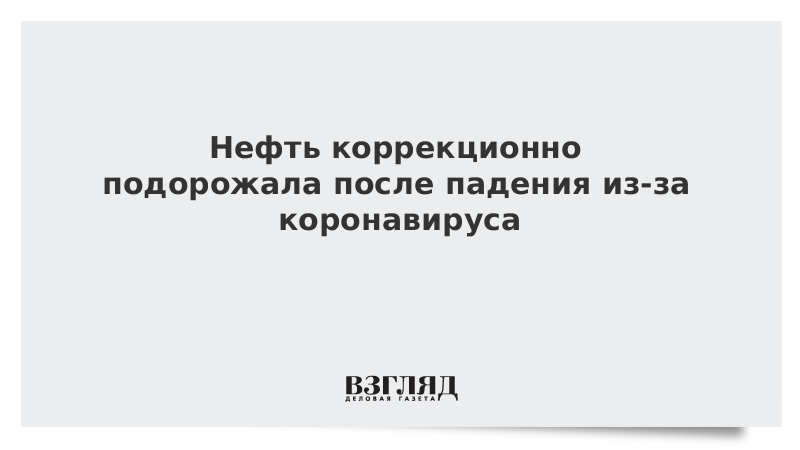 Нефть коррекционно подорожала после падения из-за коронавируса

ВЗГЛЯД
ДЕЛОВАЯ ГАЗЕТА